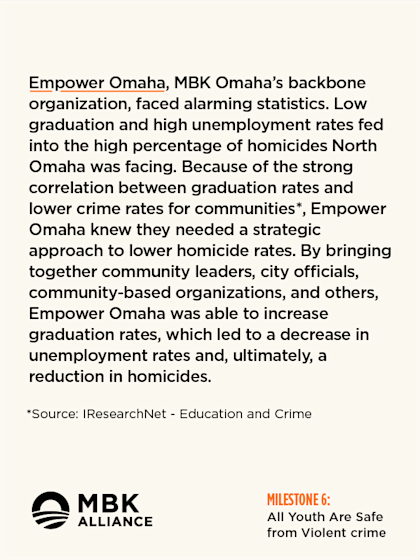 Empower Omaha, MBK Omaha's backbone organization, faced alarming statistics. Low graduation and high unemployment rates fed into the high percentage of homicides North Omaha was facing. Because of the strong correlation between graduation rates and lower crime rates for communities*, Empower Omaha knew they needed a strategic approach to lower homicide rates. By bringing together community leaders, city officials, community-based organizations, and others, Empower Omaha was able to increase graduation rates, which led to a decrease in unemployment rates and, ultimately, a reduction in homicides.

*Source: IResearchNet - Education and Crime

MBK ALLIANCE

MILESTONE 6:
All Youth Are Safe from Violent crime